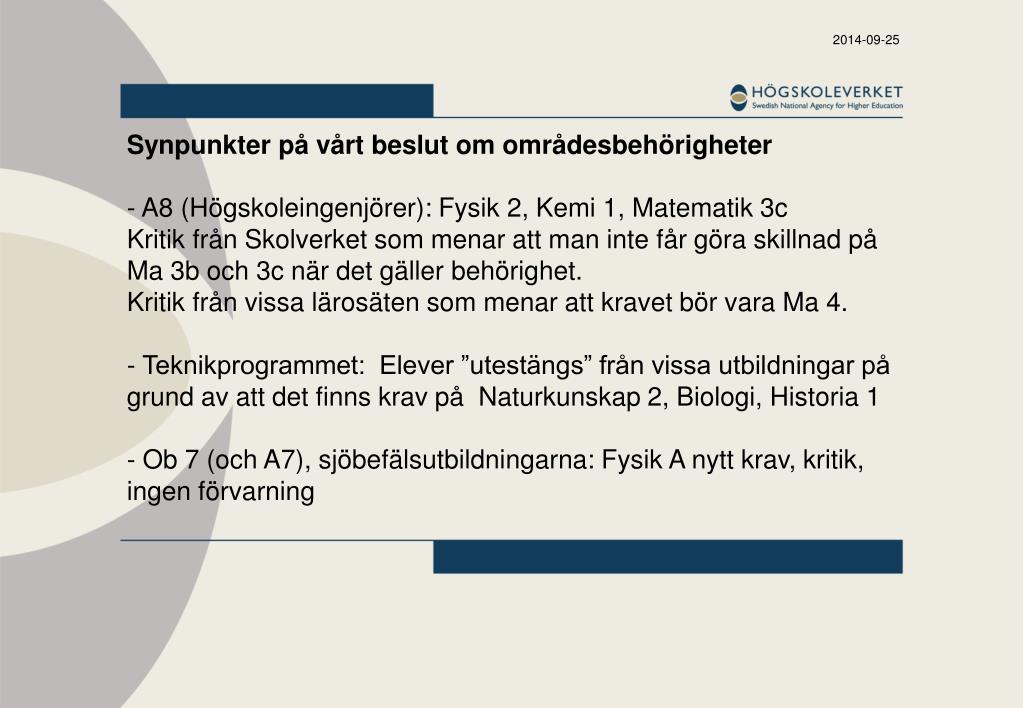 2014-09-25

HÖGSKOLEVERKET
Swedish National Agency for Higher Education

**Synpunkter på vårt beslut om områdesbehörigheter**

- A8 (Högskoleingenjörer): Fysik 2, Kemi 1, Matematik 3c
Kritik från Skolverket som menar att man inte får göra skillnad på Ma 3b och 3c när det gäller behörighet.
Kritik från vissa lärosäten som menar att kravet bör vara Ma 4.

- Teknikprogrammet: Elever ”utestängs” från vissa utbildningar på grund av att det finns krav på Naturkunskap 2, Biologi, Historia 1

- Ob 7 (och A7), sjöbefälsutbildningarna: Fysik A nytt krav, kritik, ingen förvarning